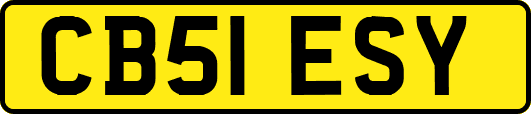 CB51 ESY